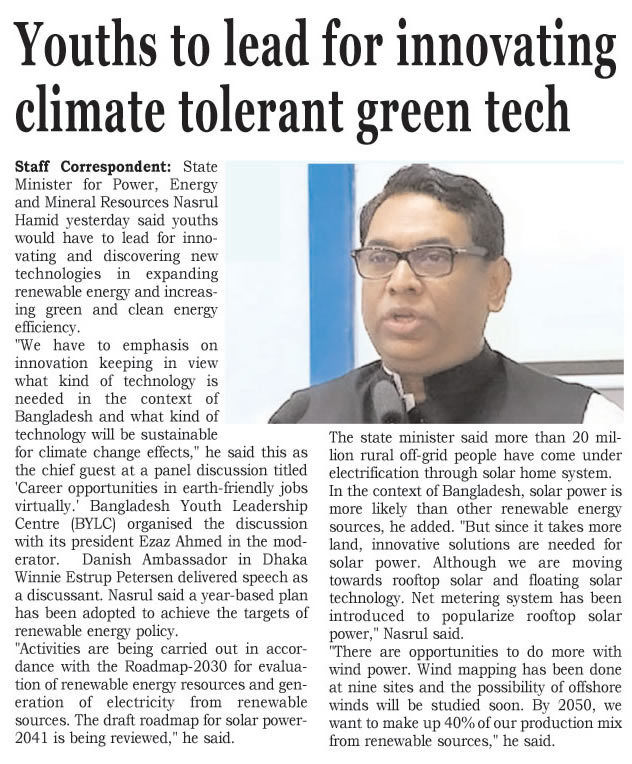 Youths to lead for innovating climate tolerant green tech

Staff Correspondent: State Minister for Power, Energy and Mineral Resources Nasrul Hamid yesterday said youths would have to lead for innovating and discovering new technologies in expanding renewable energy and increasing green and clean energy efficiency.

"We have to emphasis on innovation keeping in view what kind of technology is needed in the context of Bangladesh and what kind of technology will be sustainable for climate change effects," he said this as the chief guest at a panel discussion titled 'Career opportunities in earth-friendly jobs virtually.' Bangladesh Youth Leadership Centre (BYLC) organised the discussion with its president Ezaz Ahmed in the moderator. Danish Ambassador in Dhaka Winnie Estrup Petersen delivered speech as a discussant. Nasrul said a year-based plan has been adopted to achieve the targets of renewable energy policy.

"Activities are being carried out in accordance with the Roadmap-2030 for evaluation of renewable energy resources and generation of electricity from renewable sources. The draft roadmap for solar power-2041 is being reviewed," he said.

The state minister said more than 20 million rural off-grid people have come under electrification through solar home system.

In the context of Bangladesh, solar power is more likely than other renewable energy sources, he added. "But since it takes more land, innovative solutions are needed for solar power. Although we are moving towards rooftop solar and floating solar technology. Net metering system has been introduced to popularize rooftop solar power," Nasrul said.

"There are opportunities to do more with wind power. Wind mapping has been done at nine sites and the possibility of offshore winds will be studied soon. By 2050, we want to make up 40% of our production mix from renewable sources," he said.